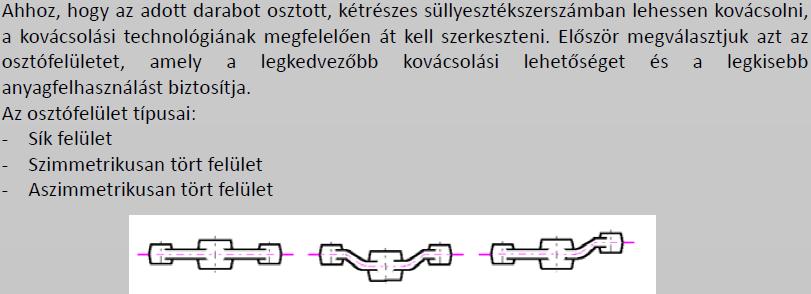 Ahhoz, hogy az adott darabot osztott, kétrészes süllyesztékszerszámban lehessen kovácsolni, a kovácsolási technológiának megfelelően át kell szerkeszteni. Először megválasztjuk azt az osztófelületet, amely a legkedvezőbb kovácsolási lehetőséget és a legkisebb anyagfelhasználást biztosítja.
Az osztófelület típusai:
- Sík felület
- Szimmetrikusan tört felület
- Aszimmetrikusan tört felület